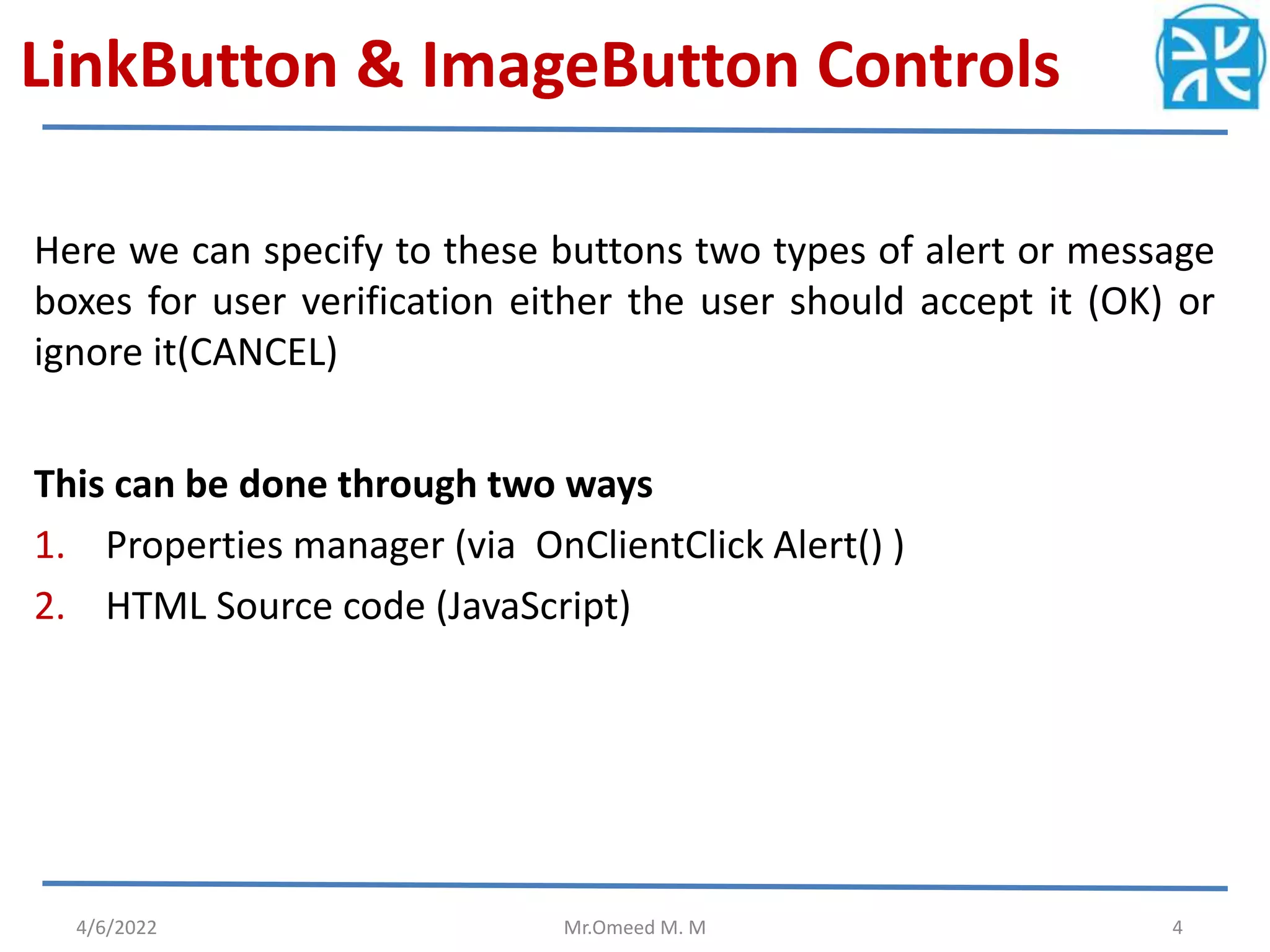 LinkButton & ImageButton Controls

Here we can specify to these buttons two types of alert or message boxes for user verification either the user should accept it (OK) or ignore it(CANCEL)

This can be done through two ways

1. Properties manager (via  OnClientClick Alert() )
2. HTML Source code (JavaScript)

4/6/2022 Mr.Omeed M. M 4